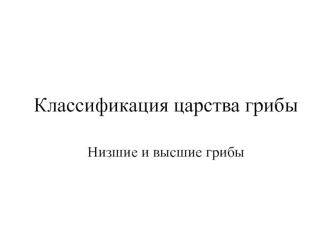 Классификация царства грибы

Низшие и высшие грибы